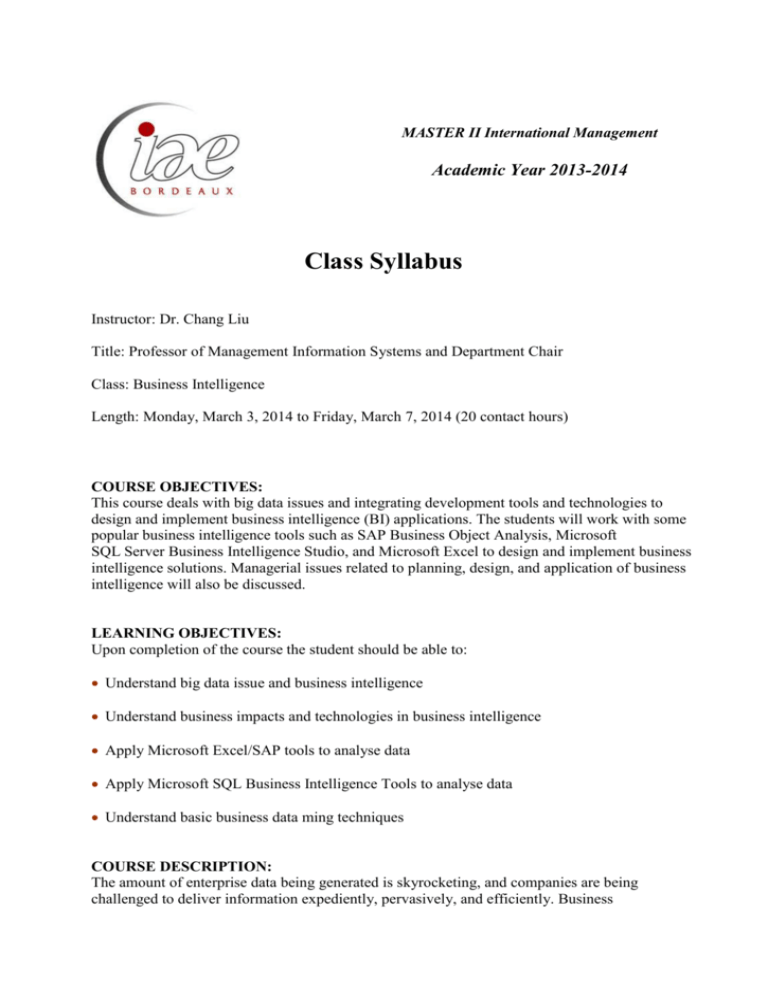 iae
BORDEAUX

MASTER II International Management

Academic Year 2013-2014

Class Syllabus

Instructor: Dr. Chang Liu

Title: Professor of Management Information Systems and Department Chair

Class: Business Intelligence

Length: Monday, March 3, 2014 to Friday, March 7, 2014 (20 contact hours)

COURSE OBJECTIVES:
This course deals with big data issues and integrating development tools and technologies to design and implement business intelligence (BI) applications. The students will work with some popular business intelligence tools such as SAP Business Object Analysis, Microsoft SQL Server Business Intelligence Studio, and Microsoft Excel to design and implement business intelligence solutions. Managerial issues related to planning, design, and application of business intelligence will also be discussed.

LEARNING OBJECTIVES:
Upon completion of the course the student should be able to:

• Understand big data issue and business intelligence

• Understand business impacts and technologies in business intelligence

• Apply Microsoft Excel/SAP tools to analyse data

• Apply Microsoft SQL Business Intelligence Tools to analyse data

• Understand basic business data ming techniques

COURSE DESCRIPTION:
The amount of enterprise data being generated is skyrocketing, and companies are being challenged to deliver information expediently, pervasively, and efficiently. Business